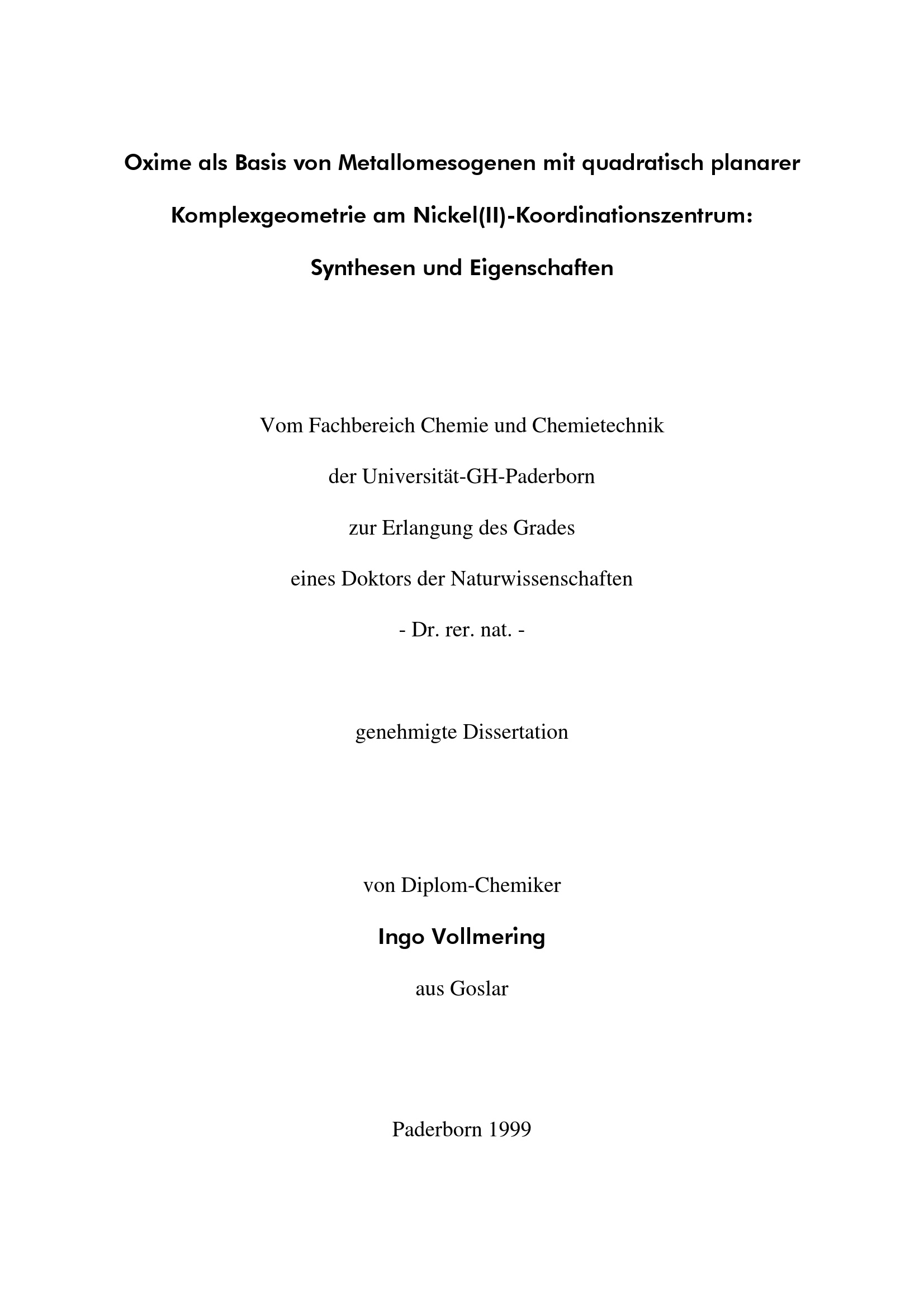 Oxime als Basis von Metallomesogenen mit quadratisch planarer Komplexgeometrie am Nickel(II)-Koordinationszentrum: Synthesen und Eigenschaften

Vom Fachbereich Chemie und Chemietechnik

der Universität-GH-Paderborn

zur Erlangung des Grades

eines Doktors der Naturwissenschaften

- Dr. rer. nat. -

genehmigte Dissertation

von Diplom-Chemiker

Ingo Vollmering

aus Goslar

Paderborn 1999